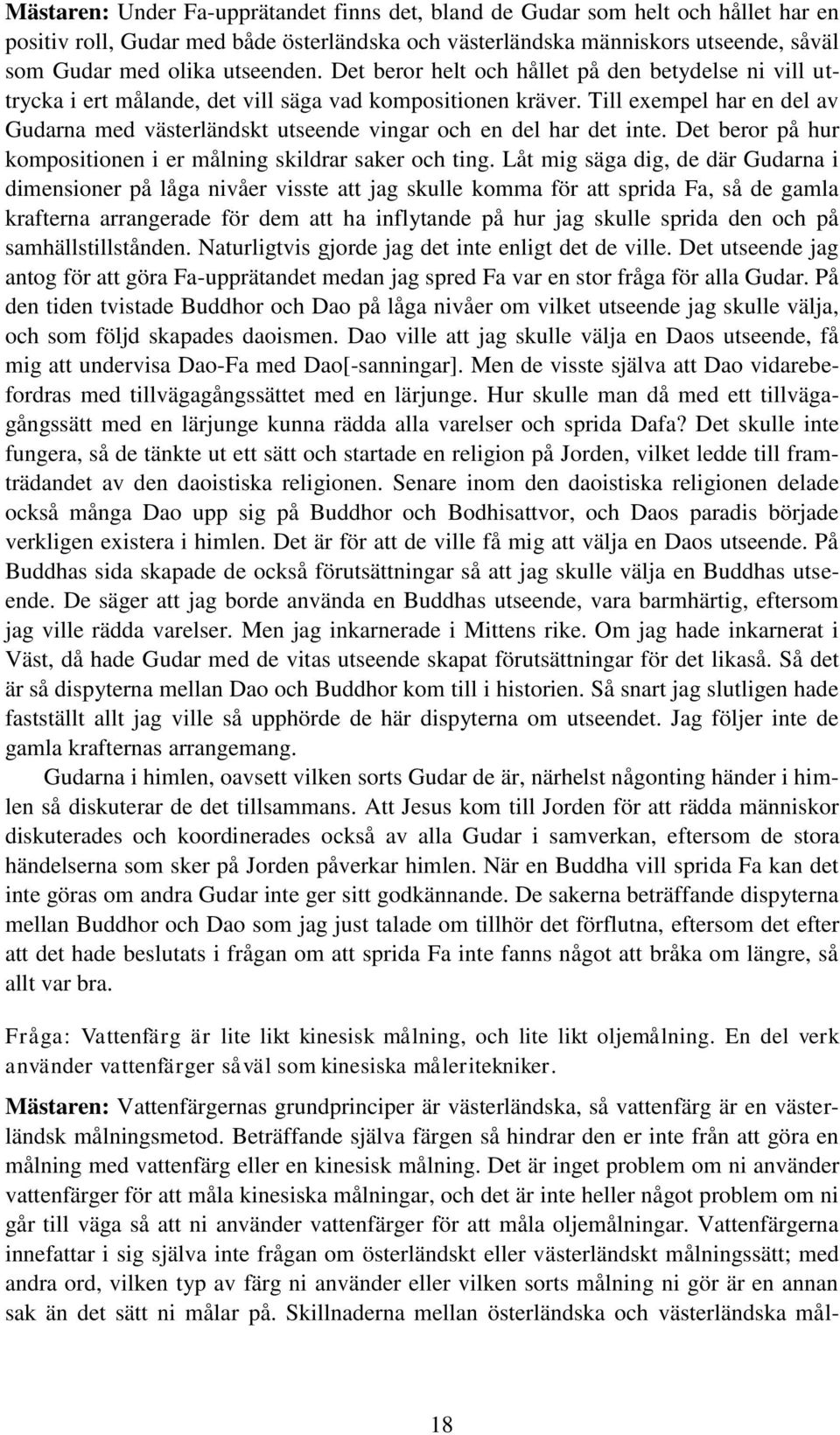 Mästaren: Under Fa-upprätandet finns det, bland de Gudar som helt och hållet har en positiv roll, Gudar med både österländska och västerländska människors utseende, såväl som Gudar med olika utseenden. Det beror helt och hållet på den betydelse ni vill uttrycka i ert målande, det vill säga vad kompositionen kräver. Till exempel har en del av Gudarna med västerländskt utseende vingar och en del har det inte. Det beror på hur kompositionen i er målning skildrar saker och ting. Låt mig säga dig, de där Gudarna i dimensioner på låga nivåer visste att jag skulle komma för att sprida Fa, så de gamla krafterna arrangerade för dem att ha inflytande på hur jag skulle sprida den och på samhällstillstånden. Naturligtvis gjorde jag det inte enligt det de ville. Det utseende jag antog för att göra Fa-upprätandet medan jag spred Fa var en stor fråga för alla Gudar. På den tiden tvistade Buddhor och Dao på låga nivåer om vilket utseende jag skulle välja, och som följd skapades daoismen. Dao ville att jag skulle välja en Daos utseende, få mig att undervisa Dao-Fa med Dao[-sanningar]. Men de visste själva att Dao vidarebefordras med tillvägagångssättet med en lärjunge. Hur skulle man då med ett tillvägagångssätt med en lärjunge kunna rädda alla varelser och sprida Dafa? Det skulle inte fungera, så de tänkte ut ett sätt och startade en religion på Jorden, vilket ledde till framträdandet av den daoistiska religionen. Senare inom den daoistiska religionen delade också många Dao upp sig på Buddhor och Bodhisattvor, och Daos paradis började verkligen existera i himlen. Det är för att de ville få mig att välja en Daos utseende. På Buddhas sida skapade de också förutsättningar så att jag skulle välja en Buddhas utseende. De säger att jag borde använda en Buddhas utseende, vara barmhärtig, eftersom jag ville rädda varelser. Men jag inkarnerade i Mittens rike. Om jag hade inkarnerat i Väst, då hade Gudar med de vitas utseende skapat förutsättningar för det likaså. Så det är så dispyterna mellan Dao och Buddhor kom till i historien. Så snart jag slutligen hade fastställt allt jag ville så upphörde de här dispyterna om utseendet. Jag följer inte de gamla krafternas arrangemang.

Gudarna i himlen, oavsett vilken sorts Gudar de är, närhelst någonting händer i himlen så diskuterar de det tillsammans. Att Jesus kom till Jorden för att rädda människor diskuterades och koordinerades också av alla Gudar i samverkan, eftersom de stora händelserna som sker på Jorden påverkar himlen. När en Buddha vill sprida Fa kan det inte göras om andra Gudar inte ger sitt godkännande. De sakerna beträffande dispyterna mellan Buddhor och Dao som jag just talade om tillhör det förflutna, eftersom det efter att det hade beslutats i frågan om att sprida Fa inte fanns något att bråka om längre, så allt var bra.

Fråga: Vattenfärg är lite likt kinesisk målning, och lite likt oljemålning. En del verk använder vattenfärger såväl som kinesiska måleritekniker.

Mästaren: Vattenfärgernas grundprinciper är västerländska, så vattenfärg är en västerländsk målningsmetod. Beträffande själva färgen så hindrar den er inte från att göra en målning med vattenfärg eller en kinesisk målning. Det är inget problem om ni använder vattenfärger för att måla kinesiska målningar, och det är inte heller något problem om ni går till väga så att ni använder vattenfärger för att måla oljemålningar. Vattenfärgerna innefattar i sig själva inte frågan om österländskt eller västerländskt målningssätt; med andra ord, vilken typ av färg ni använder eller vilken sorts målning ni gör är en annan sak än det sätt ni målar på. Skillnaderna mellan österländska och västerländska mål-

18